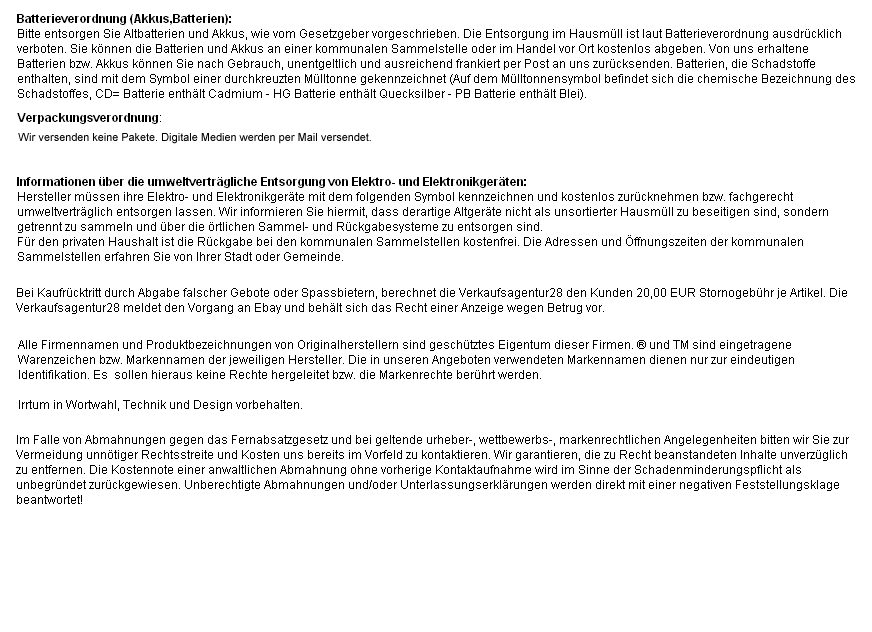 Batterieverordnung (Akkus,Batterien):
Bitte entsorgen Sie Altbatterien und Akkus, wie vom Gesetzgeber vorgeschrieben. Die Entsorgung im Hausmüll ist laut Batterieverordnung ausdrücklich verboten. Sie können die Batterien und Akkus an einer kommunalen Sammelstelle oder im Handel vor Ort kostenlos abgeben. Von uns erhaltene Batterien bzw. Akkus können Sie nach Gebrauch, unentgeltlich und ausreichend frankiert per Post an uns zurücksenden. Batterien, die Schadstoffe enthalten, sind mit dem Symbol einer durchkreuzten Mülltonne gekennzeichnet (Auf dem Mülltonnensymbol befindet sich die chemische Bezeichnung des Schadstoffes, CD= Batterie enthält Cadmium - HG Batterie enthält Quecksilber - PB Batterie enthält Blei).

Verpackungsverordnung:
Wir versenden keine Pakete. Digitale Medien werden per Mail versendet.

Informationen über die umweltverträgliche Entsorgung von Elektro- und Elektronikgeräten:
Hersteller müssen ihre Elektro- und Elektronikgeräte mit dem folgenden Symbol kennzeichnen und kostenlos zurücknehmen bzw. fachgerecht umweltverträglich entsorgen lassen. Wir informieren Sie hiermit, dass derartige Altgeräte nicht als unsortierter Hausmüll zu beseitigen sind, sondern getrennt zu sammeln und über die örtlichen Sammel- und Rückgabesysteme zu entsorgen sind.
Für den privaten Haushalt ist die Rückgabe bei den kommunalen Sammelstellen kostenfrei. Die Adressen und Öffnungszeiten der kommunalen Sammelstellen erfahren Sie von Ihrer Stadt oder Gemeinde.

Bei Kaufrücktritt durch Abgabe falscher Gebote oder Spassbietern, berechnet die Verkaufsagentur28 den Kunden 20,00 EUR Stornogebühr je Artikel. Die Verkaufsagentur28 meldet den Vorgang an Ebay und behält sich das Recht einer Anzeige wegen Betrug vor.

Alle Firmennamen und Produktbezeichnungen von Originalherstellern sind geschütztes Eigentum dieser Firmen. ® und TM sind eingetragene Warenzeichen bzw. Markennamen der jeweiligen Hersteller. Die in unseren Angeboten verwendeten Markennamen dienen nur zur eindeutigen Identifikation. Es sollen hieraus keine Rechte hergeleitet bzw. die Markenrechte berührt werden.

Irrtum in Wortwahl, Technik und Design vorbehalten.

Im Falle von Abmahnungen gegen das Fernabsatzgesetz und bei geltende urheber-, wettbewerbs-, markenrechtlichen Angelegenheiten bitten wir Sie zur Vermeidung unnötiger Rechtsstreite und Kosten uns bereits im Vorfeld zu kontaktieren. Wir garantieren, die zu Recht beanstandeten Inhalte unverzüglich zu entfernen. Die Kostennote einer anwaltlichen Abmahnung ohne vorherige Kontaktaufnahme wird im Sinne der Schadenminderungspflicht als unbegründet zurückgewiesen. Unberechtigte Abmahnungen und/oder Unterlassungserklärungen werden direkt mit einer negativen Feststellungsklage beantwortet!